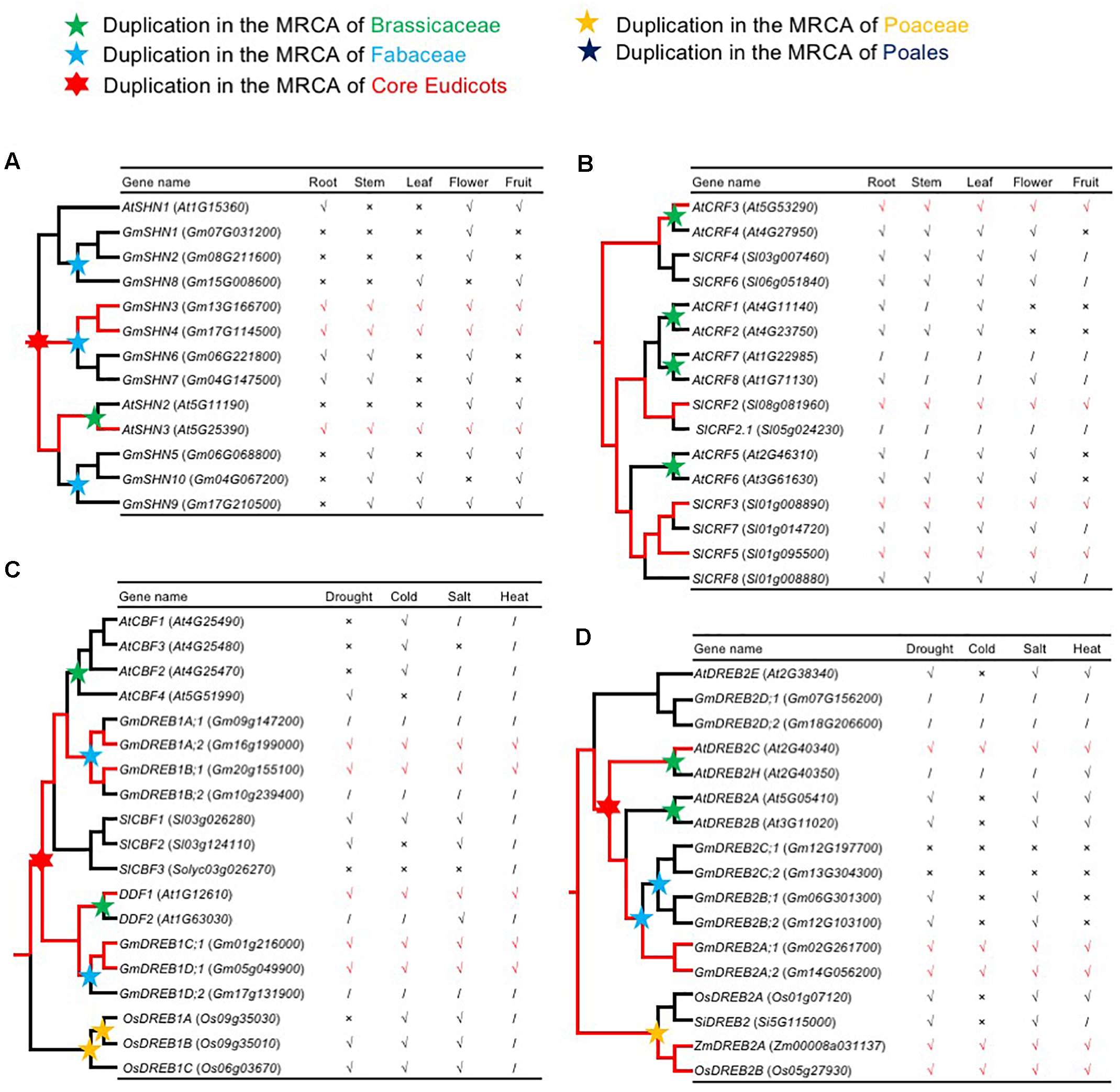 Duplication in the MRCA of Brassicaceae
Duplication in the MRCA of Fabaceae
Duplication in the MRCA of Core Eudicots
Duplication in the MRCA of Poaceae
Duplication in the MRCA of Poales

A

| Gene name | Root | Stem | Leaf | Flower | Fruit |
|---|---|---|---|---|---|
| AtSHN1 (At1G15360) | √ | × | × | √ | √ |
| GmSHN1 (Gm07G031200) | × | × | × | √ | × |
| GmSHN2 (Gm08G211600) | × | × | × | √ | × |
| GmSHN8 (Gm15G008600) | × | × | √ | × | √ |
| GmSHN3 (Gm13G166700) | √ | √ | √ | √ | √ |
| GmSHN4 (Gm17G114500) | √ | √ | √ | √ | √ |
| GmSHN6 (Gm06G221800) | √ | √ | × | √ | × |
| GmSHN7 (Gm04G147500) | √ | √ | × | √ | × |
| AtSHN2 (At5G11190) | × | × | × | √ | √ |
| AtSHN3 (At5G25390) | √ | √ | √ | √ | √ |
| GmSHN5 (Gm06G068800) | × | √ | × | √ | √ |
| GmSHN10 (Gm04G067200) | × | √ | √ | × | √ |
| GmSHN9 (Gm17G210500) | × | √ | √ | √ | √ |

B

| Gene name | Root | Stem | Leaf | Flower | Fruit |
|---|---|---|---|---|---|
| AtCRF3 (At5G53290) | √ | √ | √ | √ | √ |
| AtCRF4 (At4G27950) | √ | √ | √ | √ | × |
| SlCRF4 (Sl03g007460) | √ | √ | √ | √ | / |
| SlCRF6 (Sl06g051840) | √ | √ | √ | √ | / |
| AtCRF1 (At4G11140) | √ | / | √ | × | × |
| AtCRF2 (At4G23750) | √ | √ | √ | × | × |
| AtCRF7 (At1G22985) | / | / | / | / | / |
| AtCRF8 (At1G71130) | √ | / | / | √ | / |
| SlCRF2 (Sl08g081960) | √ | √ | √ | √ | √ |
| SlCRF2.1 (Sl05g024230) | / | / | / | / | / |
| AtCRF5 (At2G46310) | √ | / | √ | √ | × |
| AtCRF6 (At3G61630) | √ | √ | √ | √ | × |
| SlCRF3 (Sl01g008890) | √ | √ | √ | √ | √ |
| SlCRF7 (Sl01g014720) | √ | √ | √ | √ | / |
| SlCRF5 (Sl01g095500) | √ | √ | √ | √ | √ |
| SlCRF8 (Sl01g008880) | √ | √ | √ | √ | / |

C

| Gene name | Drought | Cold | Salt | Heat |
|---|---|---|---|---|
| AtCBF1 (At4G25490) | × | √ | / | / |
| AtCBF3 (At4G25480) | × | √ | × | / |
| AtCBF2 (At4G25470) | × | √ | / | / |
| AtCBF4 (At5G51990) | √ | × | / | / |
| GmDREB1A;1 (Gm09g147200) | / | / | / | / |
| GmDREB1A;2 (Gm16g199000) | √ | √ | √ | √ |
| GmDREB1B;1 (Gm20g155100) | √ | √ | √ | √ |
| GmDREB1B;2 (Gm10g239400) | / | / | / | / |
| SlCBF1 (Sl03g026280) | √ | √ | √ | / |
| SlCBF2 (Sl03g124110) | √ | × | √ | / |
| SlCBF3 (Solyc03g026270) | × | × | × | / |
| DDF1 (At1G12610) | √ | √ | √ | √ |
| DDF2 (At1G63030) | / | / | √ | / |
| GmDREB1C;1 (Gm01g216000) | √ | √ | √ | √ |
| GmDREB1D;1 (Gm05g049900) | √ | √ | √ | √ |
| GmDREB1D;2 (Gm17g131900) | / | / | / | / |
| OsDREB1A (Os09g35030) | × | √ | √ | / |
| OsDREB1B (Os09g35010) | √ | √ | √ | / |
| OsDREB1C (Os06g03670) | √ | √ | √ | / |

D

| Gene name | Drought | Cold | Salt | Heat |
|---|---|---|---|---|
| AtDREB2E (At2G38340) | √ | × | √ | √ |
| GmDREB2D;1 (Gm07G156200) | / | / | / | / |
| GmDREB2D;2 (Gm18G206600) | / | / | / | / |
| AtDREB2C (At2G40340) | √ | √ | √ | √ |
| AtDREB2H (At2G40350) | / | / | / | √ |
| AtDREB2A (At5G05410) | √ | × | √ | √ |
| AtDREB2B (At3G11020) | √ | × | √ | √ |
| GmDREB2C;1 (Gm12G197700) | × | × | × | × |
| GmDREB2C;2 (Gm13G304300) | × | × | × | × |
| GmDREB2B;1 (Gm06G301300) | √ | × | √ | × |
| GmDREB2B;2 (Gm12G103100) | √ | × | √ | × |
| GmDREB2A;1 (Gm02G261700) | √ | √ | √ | √ |
| GmDREB2A;2 (Gm14G056200) | √ | √ | √ | √ |
| OsDREB2A (Os01g07120) | √ | × | √ | √ |
| SiDREB2 (Si5G115000) | √ | × | √ | / |
| ZmDREB2A (Zm00008a031137) | √ | √ | √ | √ |
| OsDREB2B (Os05g27930) | √ | √ | √ | √ |